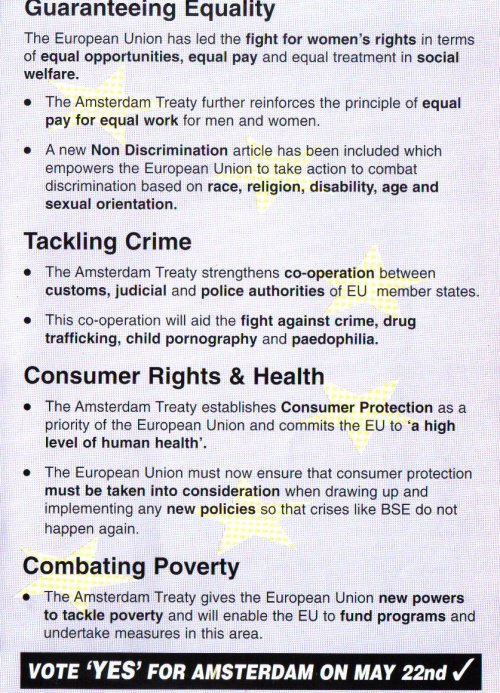 Guaranteeing Equality

The European Union has led the fight for women's rights in terms of equal opportunities, equal pay and equal treatment in social welfare.

• The Amsterdam Treaty further reinforces the principle of equal pay for equal work for men and women.

• A new Non Discrimination article has been included which empowers the European Union to take action to combat discrimination based on race, religion, disability, age and sexual orientation.

Tackling Crime

• The Amsterdam Treaty strengthens co-operation between customs, judicial and police authorities of EU member states.

• This co-operation will aid the fight against crime, drug trafficking, child pornography and paedophilia.

Consumer Rights & Health

• The Amsterdam Treaty establishes Consumer Protection as a priority of the European Union and commits the EU to 'a high level of human health'.

• The European Union must now ensure that consumer protection must be taken into consideration when drawing up and implementing any new policies so that crises like BSE do not happen again.

Combating Poverty

• The Amsterdam Treaty gives the European Union new powers to tackle poverty and will enable the EU to fund programs and undertake measures in this area.

VOTE 'YES' FOR AMSTERDAM ON MAY 22nd ✓